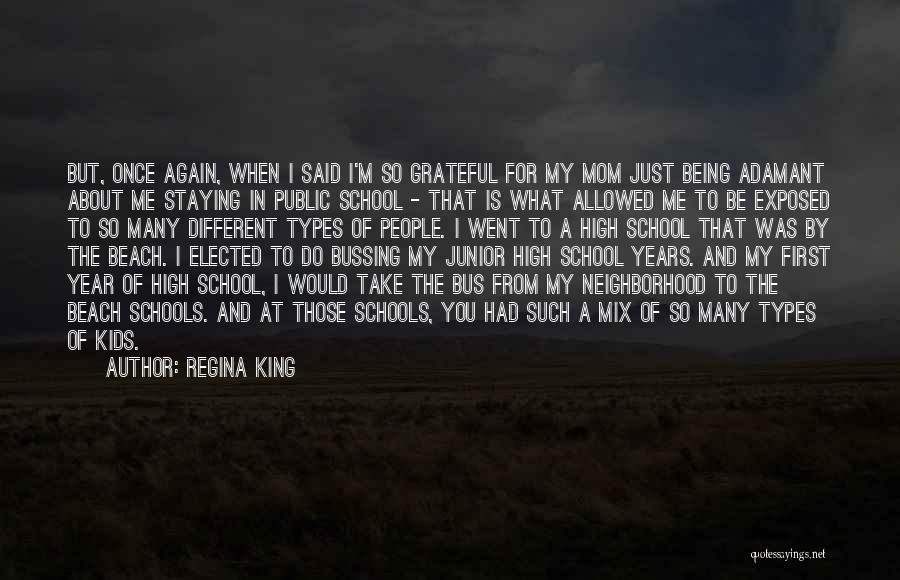 BUT, ONCE AGAIN, WHEN I SAID I'M SO GRATEFUL FOR MY MOM JUST BEING ADAMANT ABOUT ME STAYING IN PUBLIC SCHOOL - THAT IS WHAT ALLOWED ME TO BE EXPOSED TO SO MANY DIFFERENT TYPES OF PEOPLE. I WENT TO A HIGH SCHOOL THAT WAS BY THE BEACH. I ELECTED TO DO BUSSING MY JUNIOR HIGH SCHOOL YEARS. AND MY FIRST YEAR OF HIGH SCHOOL, I WOULD TAKE THE BUS FROM MY NEIGHBORHOOD TO THE BEACH SCHOOLS. AND AT THOSE SCHOOLS, YOU HAD SUCH A MIX OF SO MANY TYPES OF KIDS.

AUTHOR: REGINA KING

quotessayings.net